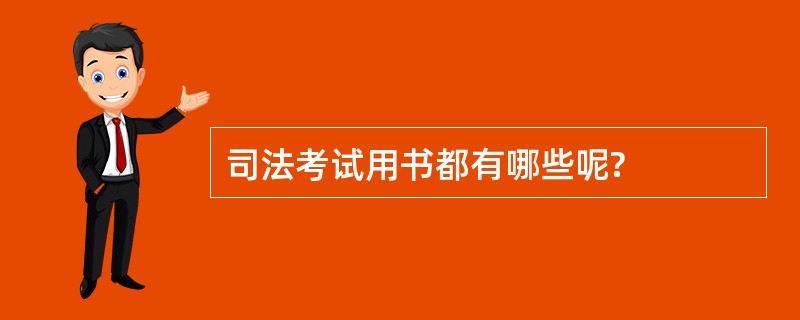 司法考试用书都有哪些呢?